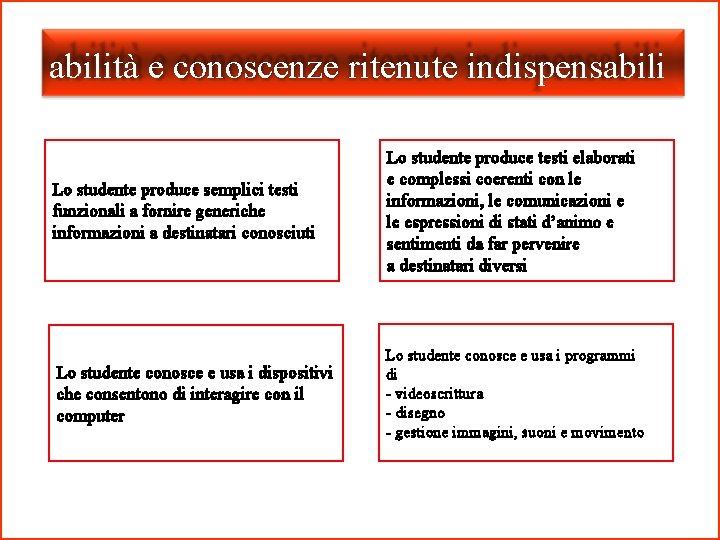 abilità e conoscenze ritenute indispensabili

Lo studente produce semplici testi funzionali a fornire generiche informazioni a destinatari conosciuti

Lo studente produce testi elaborati e complessi coerenti con le informazioni, le comunicazioni e le espressioni di stati d'animo e sentimenti da far pervenire a destinatari diversi

Lo studente conosce e usa i dispositivi che consentono di interagire con il computer

Lo studente conosce e usa i programmi di
- videoscrittura
- disegno
- gestione immagini, suoni e movimento